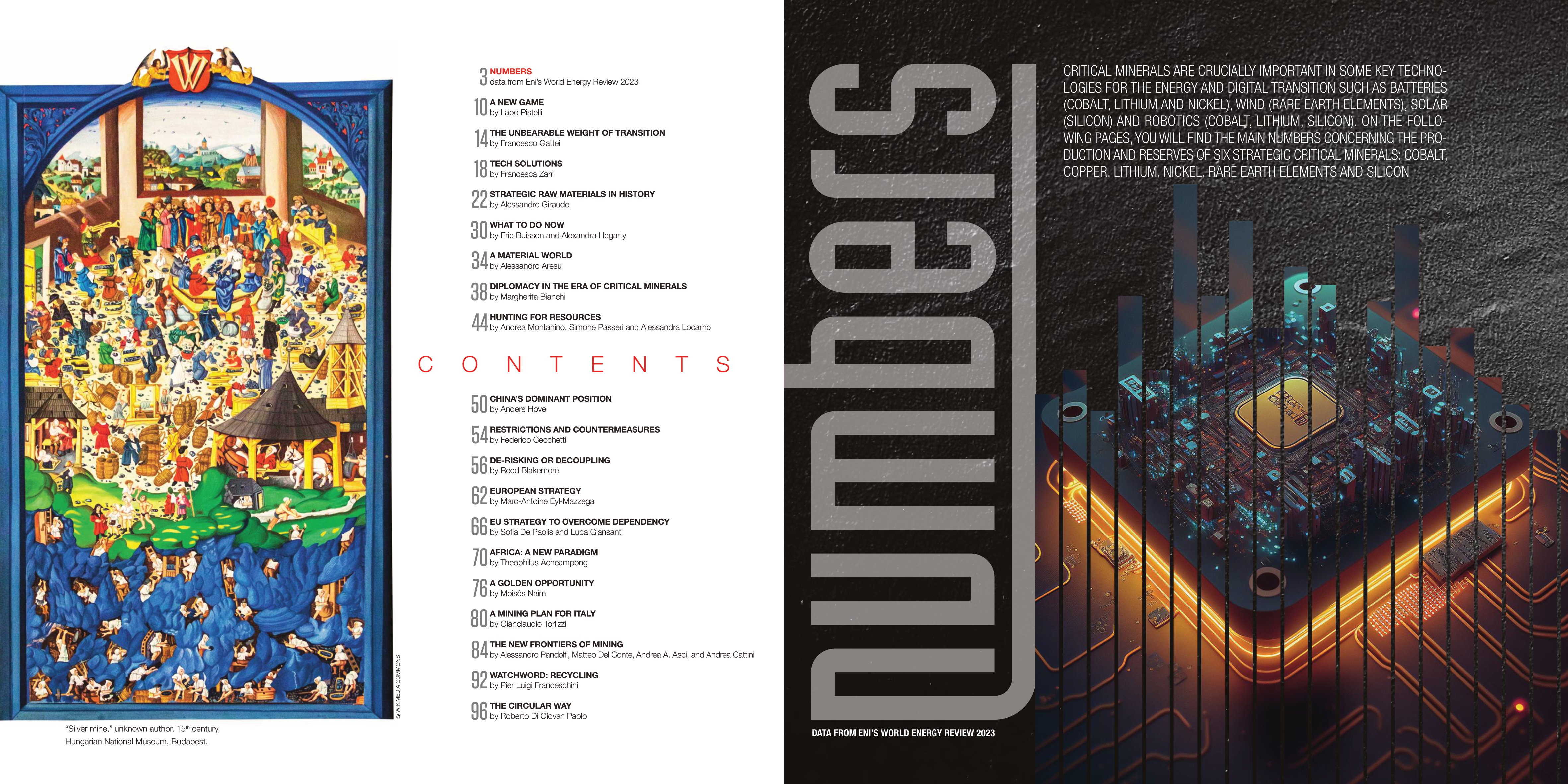 © WIKIMEDIA COMMONS

"Silver mine," unknown author, 15th century, Hungarian National Museum, Budapest.

3 NUMBERS
data from Eni's World Energy Review 2023

10 A NEW GAME
by Lapo Pistelli

14 THE UNBEARABLE WEIGHT OF TRANSITION
by Francesco Gattei

18 TECH SOLUTIONS
by Francesca Zarri

22 STRATEGIC RAW MATERIALS IN HISTORY
by Alessandro Giraudo

30 WHAT TO DO NOW
by Eric Buisson and Alexandra Hegarty

34 A MATERIAL WORLD
by Alessandro Aresu

38 DIPLOMACY IN THE ERA OF CRITICAL MINERALS
by Margherita Bianchi

44 HUNTING FOR RESOURCES
by Andrea Montanino, Simone Passeri and Alessandra Locarno

CONTENTS

50 CHINA'S DOMINANT POSITION
by Anders Hove

54 RESTRICTIONS AND COUNTERMEASURES
by Federico Cecchetti

56 DE-RISKING OR DECOUPLING
by Reed Blakemore

62 EUROPEAN STRATEGY
by Marc-Antoine Eyl-Mazzega

66 EU STRATEGY TO OVERCOME DEPENDENCY
by Sofia De Paolis and Luca Giansanti

70 AFRICA: A NEW PARADIGM
by Theophilus Acheampong

76 A GOLDEN OPPORTUNITY
by Moisés Naím

80 A MINING PLAN FOR ITALY
by Gianclaudio Torlizzi

84 THE NEW FRONTIERS OF MINING
by Alessandro Pandolfi, Matteo Del Conte, Andrea A. Asci, and Andrea Cattini

92 WATCHWORD: RECYCLING
by Pier Luigi Franceschini

96 THE CIRCULAR WAY
by Roberto Di Giovan Paolo

numbers

DATA FROM ENI'S WORLD ENERGY REVIEW 2023

CRITICAL MINERALS ARE CRUCIALLY IMPORTANT IN SOME KEY TECHNOLOGIES FOR THE ENERGY AND DIGITAL TRANSITION SUCH AS BATTERIES (COBALT, LITHIUM AND NICKEL), WIND (RARE EARTH ELEMENTS), SOLAR (SILICON) AND ROBOTICS (COBALT, LITHIUM, SILICON). ON THE FOLLOWING PAGES, YOU WILL FIND THE MAIN NUMBERS CONCERNING THE PRODUCTION AND RESERVES OF SIX STRATEGIC CRITICAL MINERALS: COBALT, COPPER, LITHIUM, NICKEL, RARE EARTH ELEMENTS AND SILICON